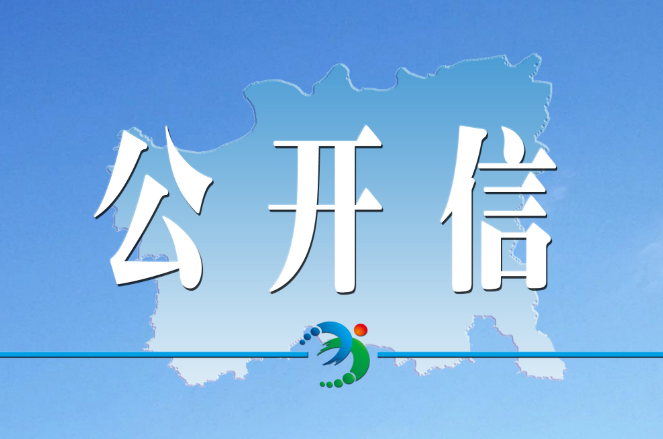 公开信